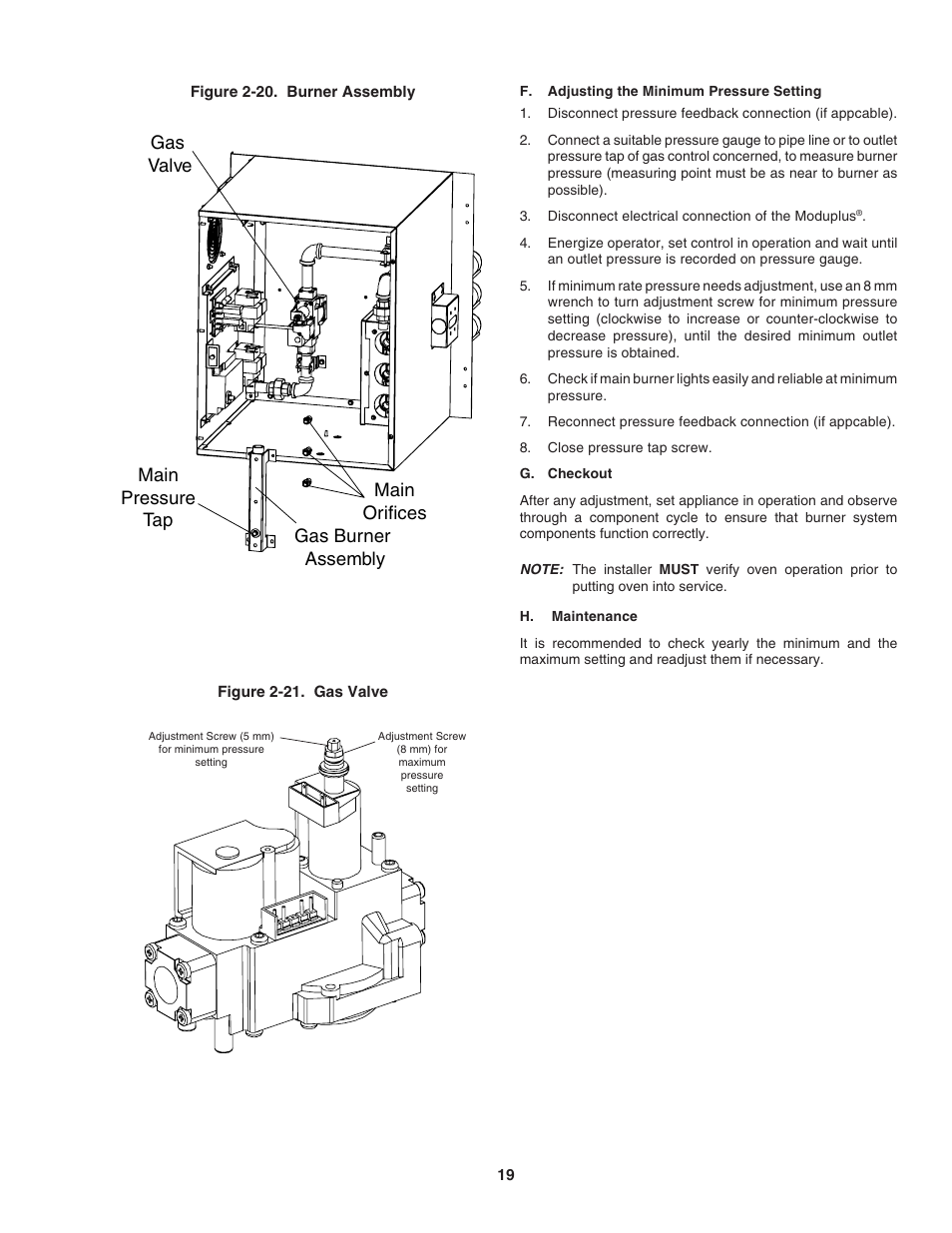 Figure 2-20. Burner Assembly

Gas Valve

Main Pressure Tap

Main Orifices

Gas Burner Assembly

Figure 2-21. Gas Valve

Adjustment Screw (5 mm) for minimum pressure setting

Adjustment Screw (8 mm) for maximum pressure setting

F. Adjusting the Minimum Pressure Setting

1. Disconnect pressure feedback connection (if appcable).

2. Connect a suitable pressure gauge to pipe line or to outlet pressure tap of gas control concerned, to measure burner pressure (measuring point must be as near to burner as possible).

3. Disconnect electrical connection of the Moduplus®.

4. Energize operator, set control in operation and wait until an outlet pressure is recorded on pressure gauge.

5. If minimum rate pressure needs adjustment, use an 8 mm wrench to turn adjustment screw for minimum pressure setting (clockwise to increase or counter-clockwise to decrease pressure), until the desired minimum outlet pressure is obtained.

6. Check if main burner lights easily and reliable at minimum pressure.

7. Reconnect pressure feedback connection (if appcable).

8. Close pressure tap screw.

G. Checkout

After any adjustment, set appliance in operation and observe through a component cycle to ensure that burner system components function correctly.

NOTE: The installer MUST verify oven operation prior to putting oven into service.

H. Maintenance

It is recommended to check yearly the minimum and the maximum setting and readjust them if necessary.

19